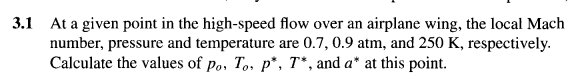 **3.1** At a given point in the high-speed flow over an airplane wing, the local Mach number, pressure and temperature are 0.7, 0.9 atm, and 250 K, respectively. Calculate the values of $p_o$, $T_o$, $p^*$, $T^*$, and $a^*$ at this point.